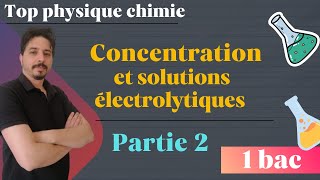 Top physique chimie

Concentration et solutions électrolytiques

Partie 2

1 bac